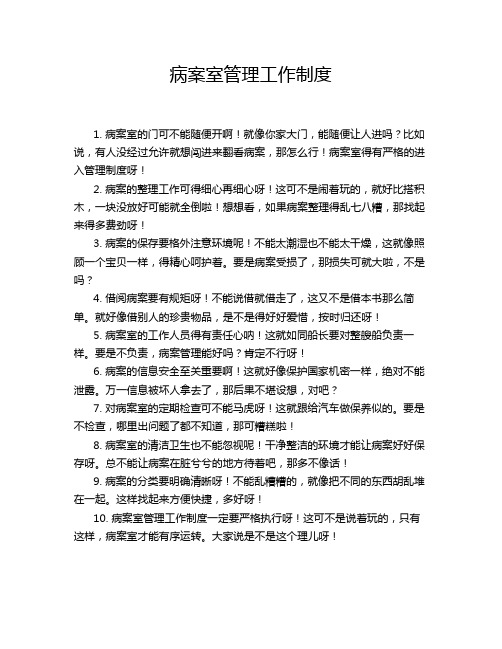 病案室管理工作制度

1. 病案室的门可不能随便开啊！就像你家大门，能随便让人进吗？比如说，有人没经过允许就想闯进来翻看病案，那怎么行！病案室得有严格的进入管理制度呀！

2. 病案的整理工作可得细心再细心呀！这可不是闹着玩的，就好比搭积木，一块没放好可能就全倒啦！想想看，如果病案整理得乱七八糟，那找起来得多费劲呀！

3. 病案的保存要格外注意环境呢！不能太潮湿也不能太干燥，这就像照顾一个宝贝一样，得精心呵护着。要是病案受损了，那损失可就大啦，不是吗？

4. 借阅病案要有规矩呀！不能说借就借走了，这又不是借本书那么简单。就好像借别人的珍贵物品，是不是得好好爱惜，按时归还呀！

5. 病案室的工作人员得有责任心呐！这就如同船长要对整艘船负责一样。要是不负责，病案管理能好吗？肯定不行呀！

6. 病案的信息安全至关重要啊！这就好像保护国家机密一样，绝对不能泄露。万一信息被坏人拿去了，那后果不堪设想，对吧？

7. 对病案室的定期检查可不能马虎呀！这就跟给汽车做保养似的。要是不检查，哪里出问题了都不知道，那可糟糕啦！

8. 病案室的清洁卫生也不能忽视呢！干净整洁的环境才能让病案好好保存呀。总不能让病案在脏兮兮的地方待着吧，那多不像话！

9. 病案的分类要明确清晰呀！不能乱糟糟的，就像把不同的东西胡乱堆在一起。这样找起来方便快捷，多好呀！

10. 病案室管理工作制度一定要严格执行呀！这可不是说着玩的，只有这样，病案室才能有序运转。大家说是不是这个理儿呀！